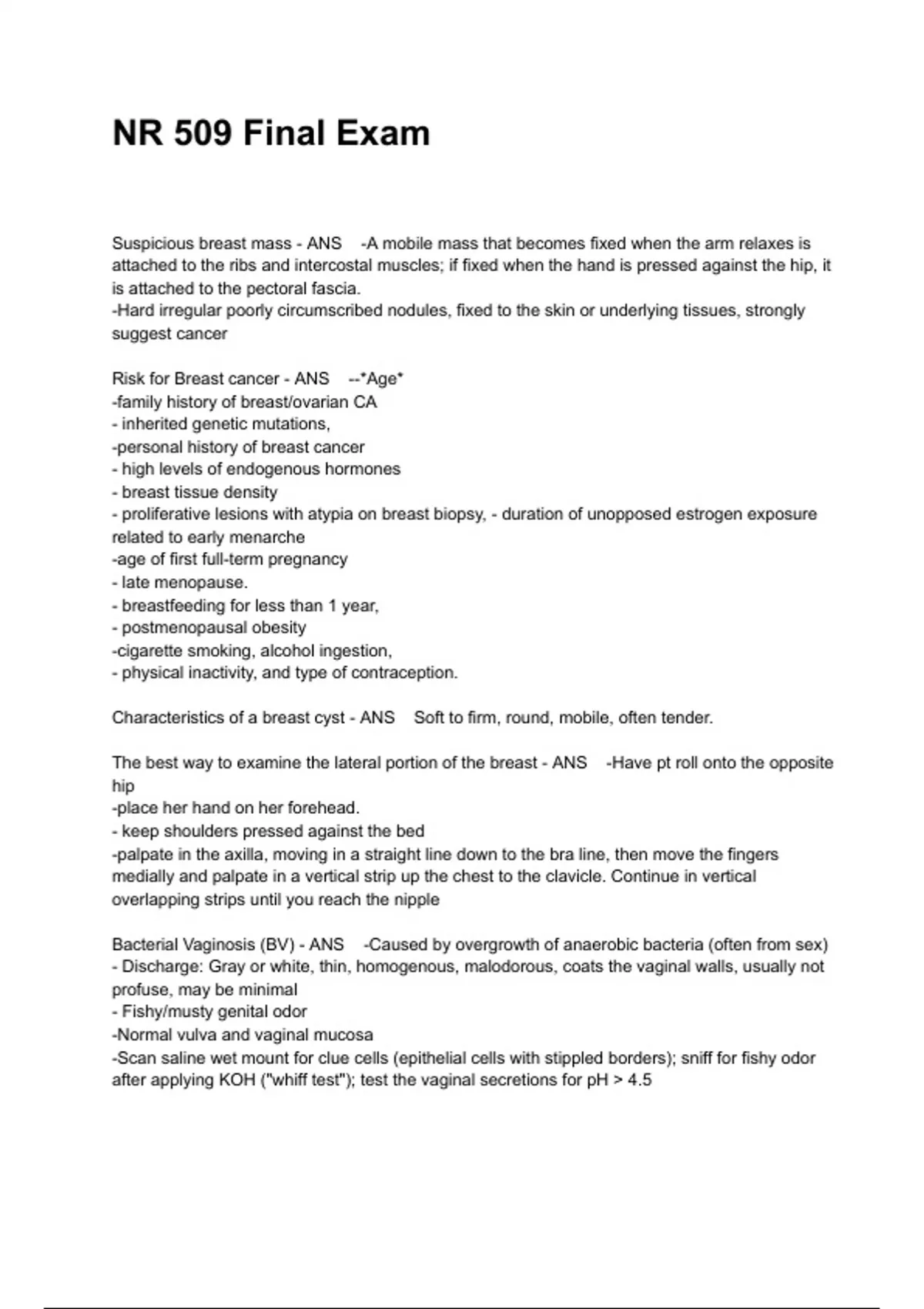 NR 509 Final Exam

Suspicious breast mass - ANS -A mobile mass that becomes fixed when the arm relaxes is attached to the ribs and intercostal muscles; if fixed when the hand is pressed against the hip, it is attached to the pectoral fascia.
-Hard irregular poorly circumscribed nodules, fixed to the skin or underlying tissues, strongly suggest cancer

Risk for Breast cancer - ANS --*Age*
-family history of breast/ovarian CA
- inherited genetic mutations,
-personal history of breast cancer
- high levels of endogenous hormones
- breast tissue density
- proliferative lesions with atypia on breast biopsy, - duration of unopposed estrogen exposure related to early menarche
-age of first full-term pregnancy
- late menopause.
- breastfeeding for less than 1 year,
- postmenopausal obesity
-cigarette smoking, alcohol ingestion,
- physical inactivity, and type of contraception.

Characteristics of a breast cyst - ANS Soft to firm, round, mobile, often tender.

The best way to examine the lateral portion of the breast - ANS -Have pt roll onto the opposite hip
-place her hand on her forehead.
- keep shoulders pressed against the bed
-palpate in the axilla, moving in a straight line down to the bra line, then move the fingers medially and palpate in a vertical strip up the chest to the clavicle. Continue in vertical overlapping strips until you reach the nipple

Bacterial Vaginosis (BV) - ANS -Caused by overgrowth of anaerobic bacteria (often from sex)
- Discharge: Gray or white, thin, homogenous, malodorous, coats the vaginal walls, usually not profuse, may be minimal
- Fishy/musty genital odor
-Normal vulva and vaginal mucosa
-Scan saline wet mount for clue cells (epithelial cells with stippled borders); sniff for fishy odor after applying KOH ("whiff test"); test the vaginal secretions for pH > 4.5